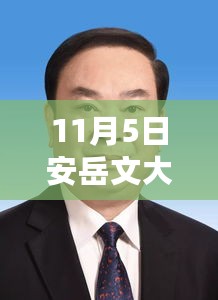 11月5日
安岳文大